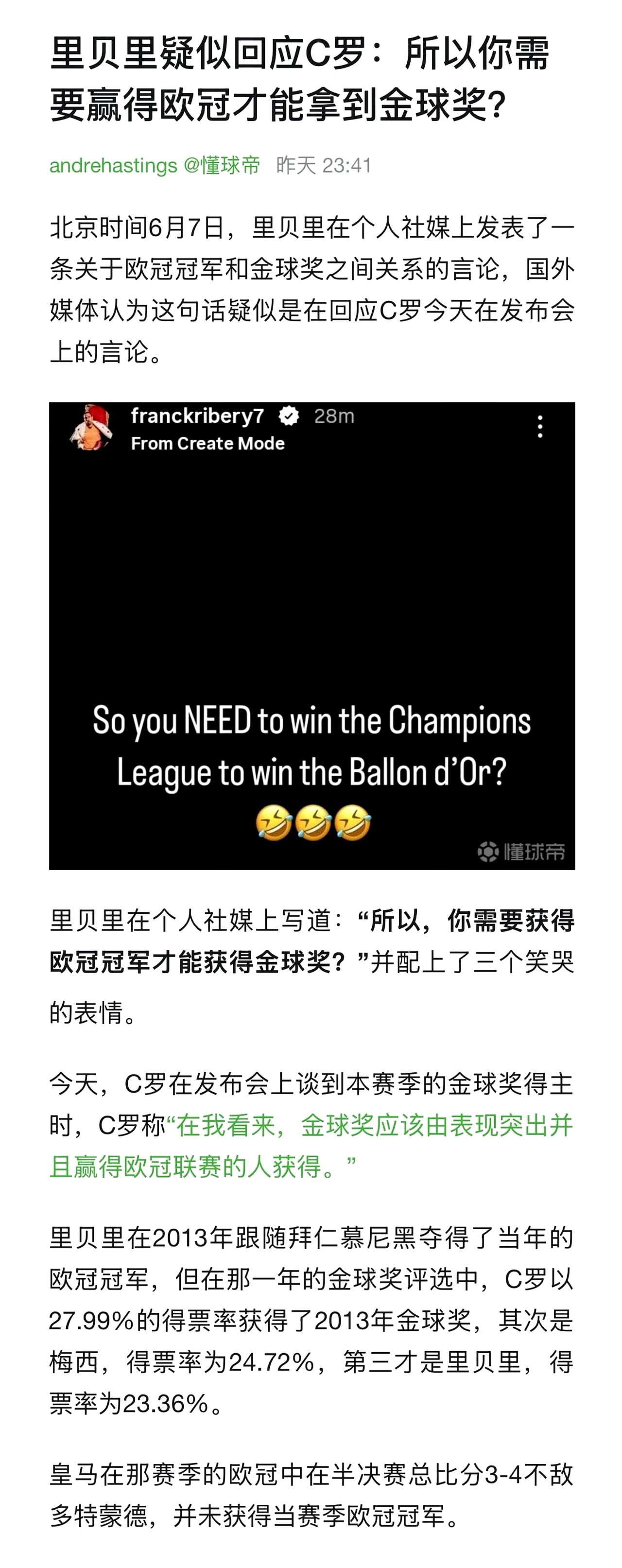 里贝里疑似回应C罗：所以你需要赢得欧冠才能拿到金球奖？

andrehastings @懂球帝 昨天 23:41

北京时间6月7日，里贝里在个人社媒上发表了一条关于欧冠冠军和金球奖之间关系的言论，国外媒体认为这句话疑似是在回应C罗今天在发布会上的言论。

franckribery7 28m
From Create Mode

So you NEED to win the Champions League to win the Ballon d'Or?
🤣🤣🤣

懂球帝

里贝里在个人社媒上写道：“所以，你需要获得欧冠冠军才能获得金球奖？”并配上了三个笑哭的表情。

今天，C罗在发布会上谈到本赛季的金球奖得主时，C罗称“在我看来，金球奖应该由表现突出并且赢得欧冠联赛的人获得。”

里贝里在2013年跟随拜仁慕尼黑夺得了当年的欧冠冠军，但在那一年的金球奖评选中，C罗以27.99%的得票率获得了2013年金球奖，其次是梅西，得票率为24.72%，第三才是里贝里，得票率为23.36%。

皇马在那赛季的欧冠中在半决赛总比分3-4不敌多特蒙德，并未获得当赛季欧冠冠军。